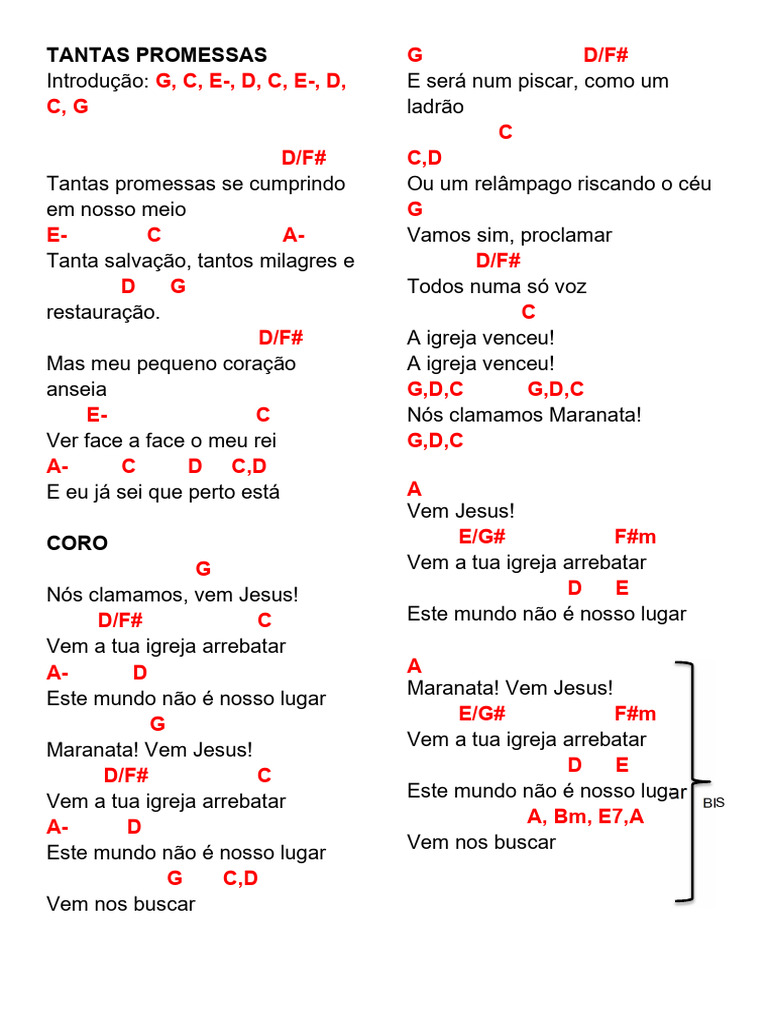 TANTAS PROMESSAS
Introdução: G, C, E-, D, C, E-, D, C, G

D/F#
Tantas promessas se cumprindo em nosso meio
E- C A-
Tanta salvação, tantos milagres e
D G
restauração.
D/F#
Mas meu pequeno coração anseia
E- C
Ver face a face o meu rei
A- C D C,D
E eu já sei que perto está

CORO
G
Nós clamamos, vem Jesus!
D/F# C
Vem a tua igreja arrebatar
A- D
Este mundo não é nosso lugar
G
Maranata! Vem Jesus!
D/F# C
Vem a tua igreja arrebatar
A- D
Este mundo não é nosso lugar
G C,D
Vem nos buscar

G D/F#
E será num piscar, como um ladrão
C
C,D
Ou um relâmpago riscando o céu
G
Vamos sim, proclamar
D/F#
Todos numa só voz
C
A igreja venceu!
A igreja venceu!
G,D,C G,D,C
Nós clamamos Maranata!
G,D,C

A
Vem Jesus!
E/G# F#m
Vem a tua igreja arrebatar
D E
Este mundo não é nosso lugar

A
Maranata! Vem Jesus!
E/G# F#m
Vem a tua igreja arrebatar
D E
Este mundo não é nosso lugar
A, Bm, E7,A
Vem nos buscar

BIS